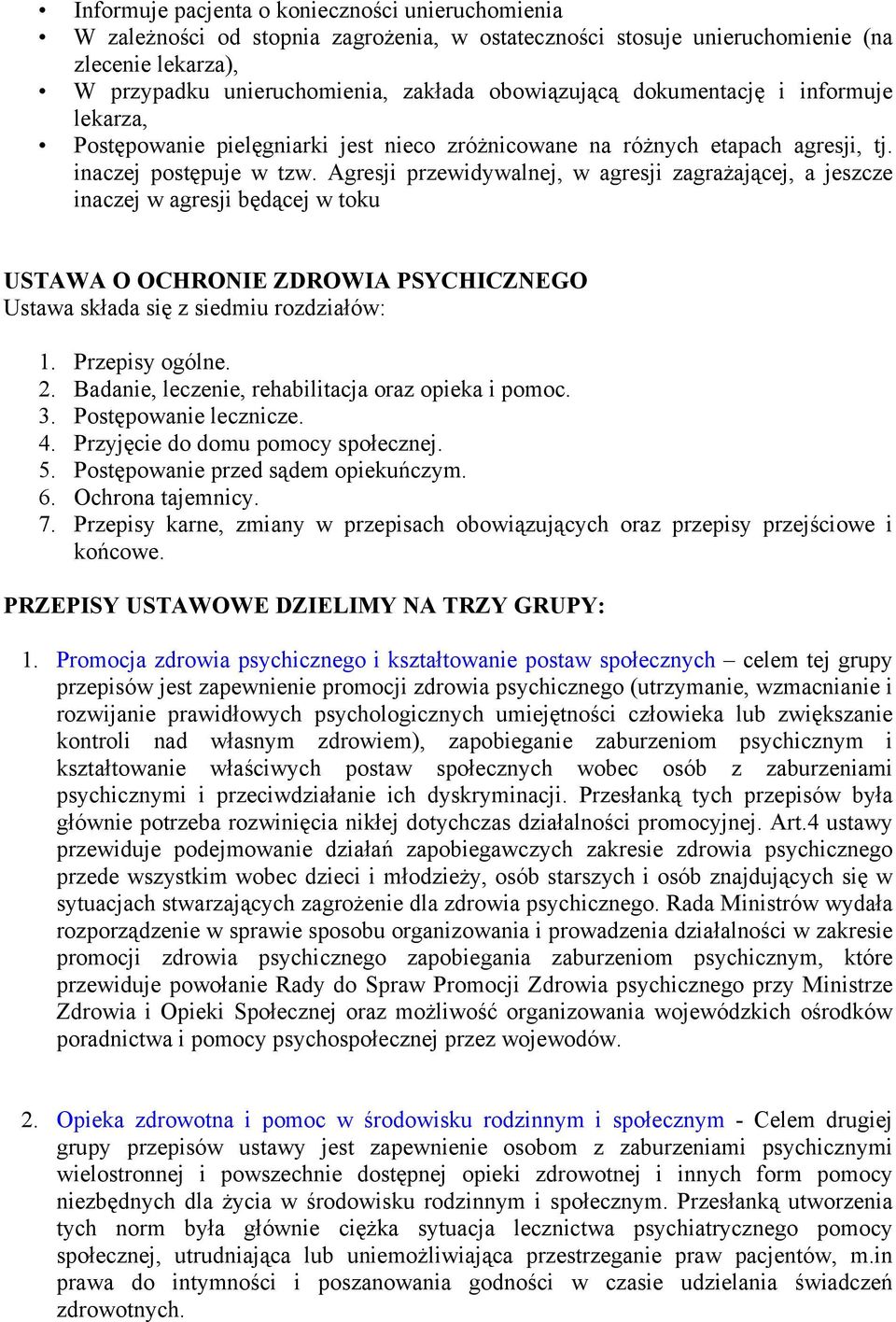 • Informuje pacjenta o konieczności unieruchomienia
• W zależności od stopnia zagrożenia, w ostateczności stosuje unieruchomienie (na zlecenie lekarza),
• W przypadku unieruchomienia, zakłada obowiązującą dokumentację i informuje lekarza,
• Postępowanie pielęgniarki jest nieco zróżnicowane na różnych etapach agresji, tj. inaczej postępuje w tzw. Agresji przewidywalnej, w agresji zagrażającej, a jeszcze inaczej w agresji będącej w toku

USTAWA O OCHRONIE ZDROWIA PSYCHICZNEGO
Ustawa składa się z siedmiu rozdziałów:

1. Przepisy ogólne.
2. Badanie, leczenie, rehabilitacja oraz opieka i pomoc.
3. Postępowanie lecznicze.
4. Przyjęcie do domu pomocy społecznej.
5. Postępowanie przed sądem opiekuńczym.
6. Ochrona tajemnicy.
7. Przepisy karne, zmiany w przepisach obowiązujących oraz przepisy przejściowe i końcowe.

PRZEPISY USTAWOWE DZIELIMY NA TRZY GRUPY:

1. Promocja zdrowia psychicznego i kształtowanie postaw społecznych – celem tej grupy przepisów jest zapewnienie promocji zdrowia psychicznego (utrzymanie, wzmacnianie i rozwijanie prawidłowych psychologicznych umiejętności człowieka lub zwiększanie kontroli nad własnym zdrowiem), zapobieganie zaburzeniom psychicznym i kształtowanie właściwych postaw społecznych wobec osób z zaburzeniami psychicznymi i przeciwdziałanie ich dyskryminacji. Przesłanką tych przepisów była głównie potrzeba rozwinięcia nikłej dotychczas działalności promocyjnej. Art.4 ustawy przewiduje podejmowanie działań zapobiegawczych zakresie zdrowia psychicznego przede wszystkim wobec dzieci i młodzieży, osób starszych i osób znajdujących się w sytuacjach stwarzających zagrożenie dla zdrowia psychicznego. Rada Ministrów wydała rozporządzenie w sprawie sposobu organizowania i prowadzenia działalności w zakresie promocji zdrowia psychicznego zapobiegania zaburzeniom psychicznym, które przewiduje powołanie Rady do Spraw Promocji Zdrowia psychicznego przy Ministrze Zdrowia i Opieki Społecznej oraz możliwość organizowania wojewódzkich ośrodków poradnictwa i pomocy psychospołecznej przez wojewodów.

2. Opieka zdrowotna i pomoc w środowisku rodzinnym i społecznym - Celem drugiej grupy przepisów ustawy jest zapewnienie osobom z zaburzeniami psychicznymi wielostronnej i powszechnie dostępnej opieki zdrowotnej i innych form pomocy niezbędnych dla życia w środowisku rodzinnym i społecznym. Przesłanką utworzenia tych norm była głównie ciężka sytuacja lecznictwa psychiatrycznego pomocy społecznej, utrudniająca lub uniemożliwiająca przestrzeganie praw pacjentów, m.in prawa do intymności i poszanowania godności w czasie udzielania świadczeń zdrowotnych.